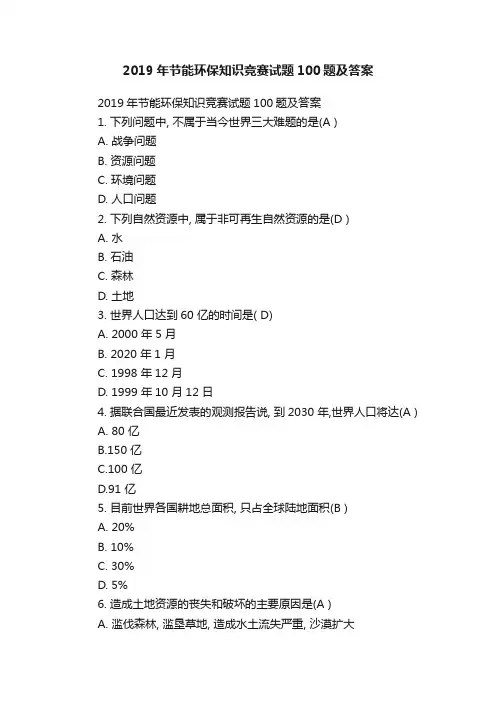 2019 年节能环保知识竞赛试题 100 题及答案

2019 年节能环保知识竞赛试题 100 题及答案
1. 下列问题中, 不属于当今世界三大难题的是(A )
A. 战争问题
B. 资源问题
C. 环境问题
D. 人口问题
2. 下列自然资源中, 属于非可再生自然资源的是(D )
A. 水
B. 石油
C. 森林
D. 土地
3. 世界人口达到 60 亿的时间是( D)
A. 2000 年 5 月
B. 2020 年 1 月
C. 1998 年 12 月
D. 1999 年 10 月 12 日
4. 据联合国最近发表的观测报告说, 到 2030 年,世界人口将达(A )
A. 80 亿
B.150 亿
C.100 亿
D.91 亿
5. 目前世界各国耕地总面积, 只占全球陆地面积(B )
A. 20%
B. 10%
C. 30%
D. 5%
6. 造成土地资源的丧失和破坏的主要原因是(A )
A. 滥伐森林, 滥垦草地, 造成水土流失严重, 沙漠扩大